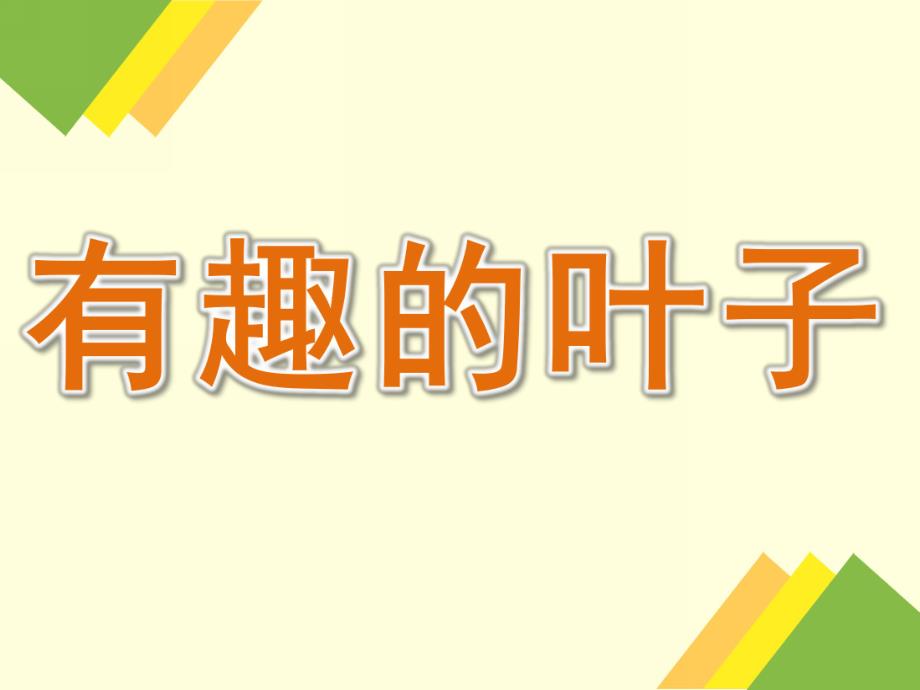 有趣的叶子